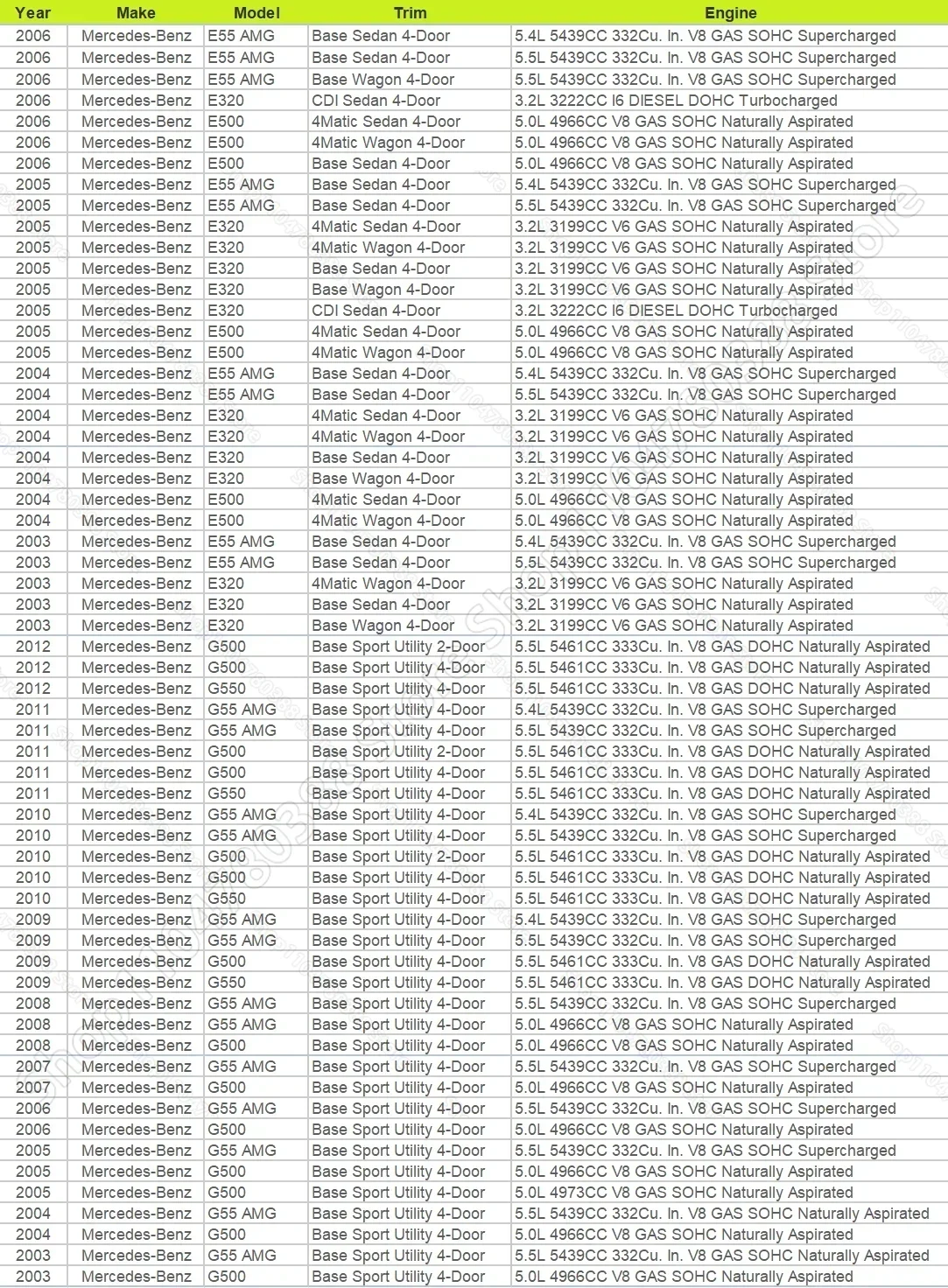 | Year | Make | Model | Trim | Engine |
|---|---|---|---|---|
| 2006 | Mercedes-Benz | E55 AMG | Base Sedan 4-Door | 5.4L 5439CC 332Cu. In. V8 GAS SOHC Supercharged |
| 2006 | Mercedes-Benz | E55 AMG | Base Sedan 4-Door | 5.5L 5439CC 332Cu. In. V8 GAS SOHC Supercharged |
| 2006 | Mercedes-Benz | E55 AMG | Base Wagon 4-Door | 5.5L 5439CC 332Cu. In. V8 GAS SOHC Supercharged |
| 2006 | Mercedes-Benz | E320 | CDI Sedan 4-Door | 3.2L 3222CC I6 DIESEL DOHC Turbocharged |
| 2006 | Mercedes-Benz | E500 | 4Matic Sedan 4-Door | 5.0L 4966CC V8 GAS SOHC Naturally Aspirated |
| 2006 | Mercedes-Benz | E500 | 4Matic Wagon 4-Door | 5.0L 4966CC V8 GAS SOHC Naturally Aspirated |
| 2006 | Mercedes-Benz | E500 | Base Sedan 4-Door | 5.0L 4966CC V8 GAS SOHC Naturally Aspirated |
| 2005 | Mercedes-Benz | E55 AMG | Base Sedan 4-Door | 5.4L 5439CC 332Cu. In. V8 GAS SOHC Supercharged |
| 2005 | Mercedes-Benz | E55 AMG | Base Sedan 4-Door | 5.5L 5439CC 332Cu. In. V8 GAS SOHC Supercharged |
| 2005 | Mercedes-Benz | E320 | 4Matic Sedan 4-Door | 3.2L 3199CC V6 GAS SOHC Naturally Aspirated |
| 2005 | Mercedes-Benz | E320 | 4Matic Wagon 4-Door | 3.2L 3199CC V6 GAS SOHC Naturally Aspirated |
| 2005 | Mercedes-Benz | E320 | Base Sedan 4-Door | 3.2L 3199CC V6 GAS SOHC Naturally Aspirated |
| 2005 | Mercedes-Benz | E320 | Base Wagon 4-Door | 3.2L 3199CC V6 GAS SOHC Naturally Aspirated |
| 2005 | Mercedes-Benz | E320 | CDI Sedan 4-Door | 3.2L 3222CC I6 DIESEL DOHC Turbocharged |
| 2005 | Mercedes-Benz | E500 | 4Matic Sedan 4-Door | 5.0L 4966CC V8 GAS SOHC Naturally Aspirated |
| 2005 | Mercedes-Benz | E500 | 4Matic Wagon 4-Door | 5.0L 4966CC V8 GAS SOHC Naturally Aspirated |
| 2004 | Mercedes-Benz | E55 AMG | Base Sedan 4-Door | 5.4L 5439CC 332Cu. In. V8 GAS SOHC Supercharged |
| 2004 | Mercedes-Benz | E55 AMG | Base Sedan 4-Door | 5.5L 5439CC 332Cu. In. V8 GAS SOHC Supercharged |
| 2004 | Mercedes-Benz | E320 | 4Matic Sedan 4-Door | 3.2L 3199CC V6 GAS SOHC Naturally Aspirated |
| 2004 | Mercedes-Benz | E320 | 4Matic Wagon 4-Door | 3.2L 3199CC V6 GAS SOHC Naturally Aspirated |
| 2004 | Mercedes-Benz | E320 | Base Sedan 4-Door | 3.2L 3199CC V6 GAS SOHC Naturally Aspirated |
| 2004 | Mercedes-Benz | E320 | Base Wagon 4-Door | 3.2L 3199CC V6 GAS SOHC Naturally Aspirated |
| 2004 | Mercedes-Benz | E500 | 4Matic Sedan 4-Door | 5.0L 4966CC V8 GAS SOHC Naturally Aspirated |
| 2004 | Mercedes-Benz | E500 | 4Matic Wagon 4-Door | 5.0L 4966CC V8 GAS SOHC Naturally Aspirated |
| 2003 | Mercedes-Benz | E55 AMG | Base Sedan 4-Door | 5.4L 5439CC 332Cu. In. V8 GAS SOHC Supercharged |
| 2003 | Mercedes-Benz | E55 AMG | Base Sedan 4-Door | 5.5L 5439CC 332Cu. In. V8 GAS SOHC Supercharged |
| 2003 | Mercedes-Benz | E320 | 4Matic Wagon 4-Door | 3.2L 3199CC V6 GAS SOHC Naturally Aspirated |
| 2003 | Mercedes-Benz | E320 | Base Sedan 4-Door | 3.2L 3199CC V6 GAS SOHC Naturally Aspirated |
| 2003 | Mercedes-Benz | E320 | Base Wagon 4-Door | 3.2L 3199CC V6 GAS SOHC Naturally Aspirated |
| 2012 | Mercedes-Benz | G500 | Base Sport Utility 2-Door | 5.5L 5461CC 333Cu. In. V8 GAS DOHC Naturally Aspirated |
| 2012 | Mercedes-Benz | G500 | Base Sport Utility 4-Door | 5.5L 5461CC 333Cu. In. V8 GAS DOHC Naturally Aspirated |
| 2012 | Mercedes-Benz | G550 | Base Sport Utility 4-Door | 5.5L 5461CC 333Cu. In. V8 GAS DOHC Naturally Aspirated |
| 2011 | Mercedes-Benz | G55 AMG | Base Sport Utility 4-Door | 5.4L 5439CC 332Cu. In. V8 GAS SOHC Supercharged |
| 2011 | Mercedes-Benz | G55 AMG | Base Sport Utility 4-Door | 5.5L 5439CC 332Cu. In. V8 GAS SOHC Supercharged |
| 2011 | Mercedes-Benz | G500 | Base Sport Utility 2-Door | 5.5L 5461CC 333Cu. In. V8 GAS DOHC Naturally Aspirated |
| 2011 | Mercedes-Benz | G500 | Base Sport Utility 4-Door | 5.5L 5461CC 333Cu. In. V8 GAS DOHC Naturally Aspirated |
| 2011 | Mercedes-Benz | G550 | Base Sport Utility 4-Door | 5.5L 5461CC 333Cu. In. V8 GAS DOHC Naturally Aspirated |
| 2010 | Mercedes-Benz | G55 AMG | Base Sport Utility 4-Door | 5.4L 5439CC 332Cu. In. V8 GAS SOHC Supercharged |
| 2010 | Mercedes-Benz | G55 AMG | Base Sport Utility 4-Door | 5.5L 5439CC 332Cu. In. V8 GAS SOHC Supercharged |
| 2010 | Mercedes-Benz | G500 | Base Sport Utility 2-Door | 5.5L 5461CC 333Cu. In. V8 GAS DOHC Naturally Aspirated |
| 2010 | Mercedes-Benz | G500 | Base Sport Utility 4-Door | 5.5L 5461CC 333Cu. In. V8 GAS DOHC Naturally Aspirated |
| 2010 | Mercedes-Benz | G550 | Base Sport Utility 4-Door | 5.5L 5461CC 333Cu. In. V8 GAS DOHC Naturally Aspirated |
| 2009 | Mercedes-Benz | G55 AMG | Base Sport Utility 4-Door | 5.4L 5439CC 332Cu. In. V8 GAS SOHC Supercharged |
| 2009 | Mercedes-Benz | G55 AMG | Base Sport Utility 4-Door | 5.5L 5439CC 332Cu. In. V8 GAS SOHC Supercharged |
| 2009 | Mercedes-Benz | G500 | Base Sport Utility 4-Door | 5.5L 5461CC 333Cu. In. V8 GAS DOHC Naturally Aspirated |
| 2009 | Mercedes-Benz | G550 | Base Sport Utility 4-Door | 5.5L 5461CC 333Cu. In. V8 GAS DOHC Naturally Aspirated |
| 2008 | Mercedes-Benz | G55 AMG | Base Sport Utility 4-Door | 5.5L 5439CC 332Cu. In. V8 GAS SOHC Supercharged |
| 2008 | Mercedes-Benz | G55 AMG | Base Sport Utility 4-Door | 5.0L 4966CC V8 GAS SOHC Naturally Aspirated |
| 2008 | Mercedes-Benz | G500 | Base Sport Utility 4-Door | 5.0L 4966CC V8 GAS SOHC Naturally Aspirated |
| 2007 | Mercedes-Benz | G55 AMG | Base Sport Utility 4-Door | 5.5L 5439CC 332Cu. In. V8 GAS SOHC Supercharged |
| 2007 | Mercedes-Benz | G500 | Base Sport Utility 4-Door | 5.0L 4966CC V8 GAS SOHC Naturally Aspirated |
| 2006 | Mercedes-Benz | G55 AMG | Base Sport Utility 4-Door | 5.5L 5439CC 332Cu. In. V8 GAS SOHC Supercharged |
| 2006 | Mercedes-Benz | G500 | Base Sport Utility 4-Door | 5.0L 4966CC V8 GAS SOHC Naturally Aspirated |
| 2005 | Mercedes-Benz | G55 AMG | Base Sport Utility 4-Door | 5.5L 5439CC 332Cu. In. V8 GAS SOHC Supercharged |
| 2005 | Mercedes-Benz | G500 | Base Sport Utility 4-Door | 5.0L 4966CC V8 GAS SOHC Naturally Aspirated |
| 2005 | Mercedes-Benz | G500 | Base Sport Utility 4-Door | 5.0L 4973CC V8 GAS SOHC Naturally Aspirated |
| 2004 | Mercedes-Benz | G55 AMG | Base Sport Utility 4-Door | 5.5L 5439CC 332Cu. In. V8 GAS SOHC Naturally Aspirated |
| 2004 | Mercedes-Benz | G500 | Base Sport Utility 4-Door | 5.0L 4966CC V8 GAS SOHC Naturally Aspirated |
| 2003 | Mercedes-Benz | G55 AMG | Base Sport Utility 4-Door | 5.5L 5439CC 332Cu. In. V8 GAS SOHC Naturally Aspirated |
| 2003 | Mercedes-Benz | G500 | Base Sport Utility 4-Door | 5.0L 4966CC V8 GAS SOHC Naturally Aspirated |